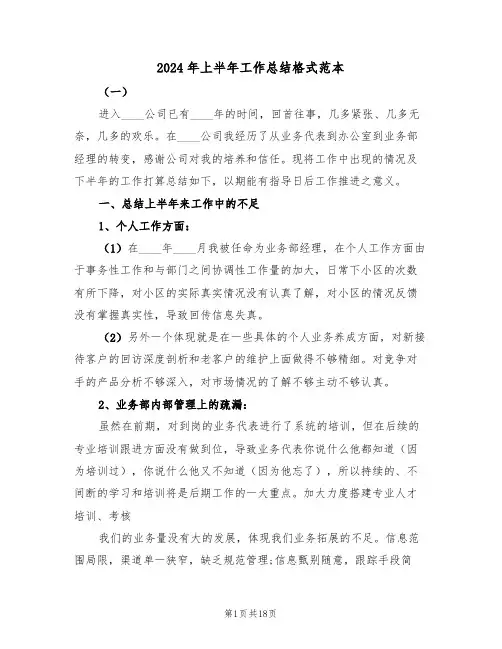 2024年上半年工作总结格式范本

（一）

进入____公司已有____年的时间，回首往事，几多紧张、几多无奈，几多的欢乐。在____公司我经历了从业务代表到办公室到业务部经理的转变，感谢公司对我的培养和信任。现将工作中出现的情况及下半年的工作打算总结如下，以期能有指导日后工作推进之意义。

一、总结上半年来工作中的不足

1、个人工作方面：

（1）在____年____月我被任命为业务部经理，在个人工作方面由于事务性工作和与部门之间协调性工作量的加大，日常下小区的次数有所下降，对小区的实际真实情况没有认真了解，对小区的情况反馈没有掌握真实性，导致回传信息失真。

（2）另外一个体现就是在一些具体的个人业务养成方面，对新接待客户的回访深度剖析和老客户的维护上面做得不够精细。对竞争对手的产品分析不够深入，对市场情况的了解不够主动不够认真。

2、业务部内部管理上的疏漏：

虽然在前期，对到岗的业务代表进行了系统的培训，但在后续的专业培训跟进方面没有做到位，导致业务代表你说什么他都知道（因为培训过），你说什么他又不知道（因为他忘了），所以持续的、不间断的学习和培训将是后期工作的一大重点。加大力度搭建专业人才培训、考核

我们的业务量没有大的发展，体现我们业务拓展的不足。信息范围局限，渠道单一狭窄，缺乏规范管理;信息甄别随意，跟踪手段简

第1页共18页